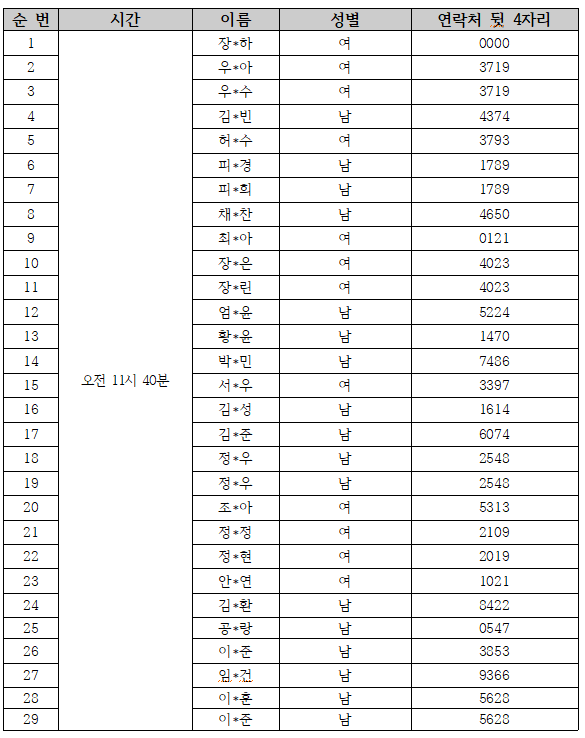 | 순 번 | 시간 | 이름 | 성별 | 연락처 뒷 4자리 |
|---|---|---|---|---|
| 1 | 오전 11시 40분 | 장*하 | 여 | 0000 |
| 2 | | 우*아 | 여 | 3719 |
| 3 | | 우*수 | 여 | 3719 |
| 4 | | 김*빈 | 남 | 4374 |
| 5 | | 허*수 | 여 | 3793 |
| 6 | | 피*경 | 남 | 1789 |
| 7 | | 피*희 | 남 | 1789 |
| 8 | | 채*찬 | 남 | 4650 |
| 9 | | 최*아 | 여 | 0121 |
| 10 | | 장*은 | 여 | 4023 |
| 11 | | 장*린 | 여 | 4023 |
| 12 | | 엄*윤 | 남 | 5224 |
| 13 | | 황*윤 | 남 | 1470 |
| 14 | | 박*민 | 남 | 7486 |
| 15 | | 서*우 | 여 | 3397 |
| 16 | | 김*성 | 남 | 1614 |
| 17 | | 김*준 | 남 | 6074 |
| 18 | | 정*우 | 남 | 2548 |
| 19 | | 정*우 | 남 | 2548 |
| 20 | | 조*아 | 여 | 5313 |
| 21 | | 정*정 | 여 | 2109 |
| 22 | | 정*현 | 여 | 2019 |
| 23 | | 안*연 | 여 | 1021 |
| 24 | | 김*환 | 남 | 8422 |
| 25 | | 공*랑 | 남 | 0547 |
| 26 | | 이*준 | 남 | 3853 |
| 27 | | 임*건 | 남 | 9366 |
| 28 | | 이*훈 | 남 | 5628 |
| 29 | | 이*준 | 남 | 5628 |